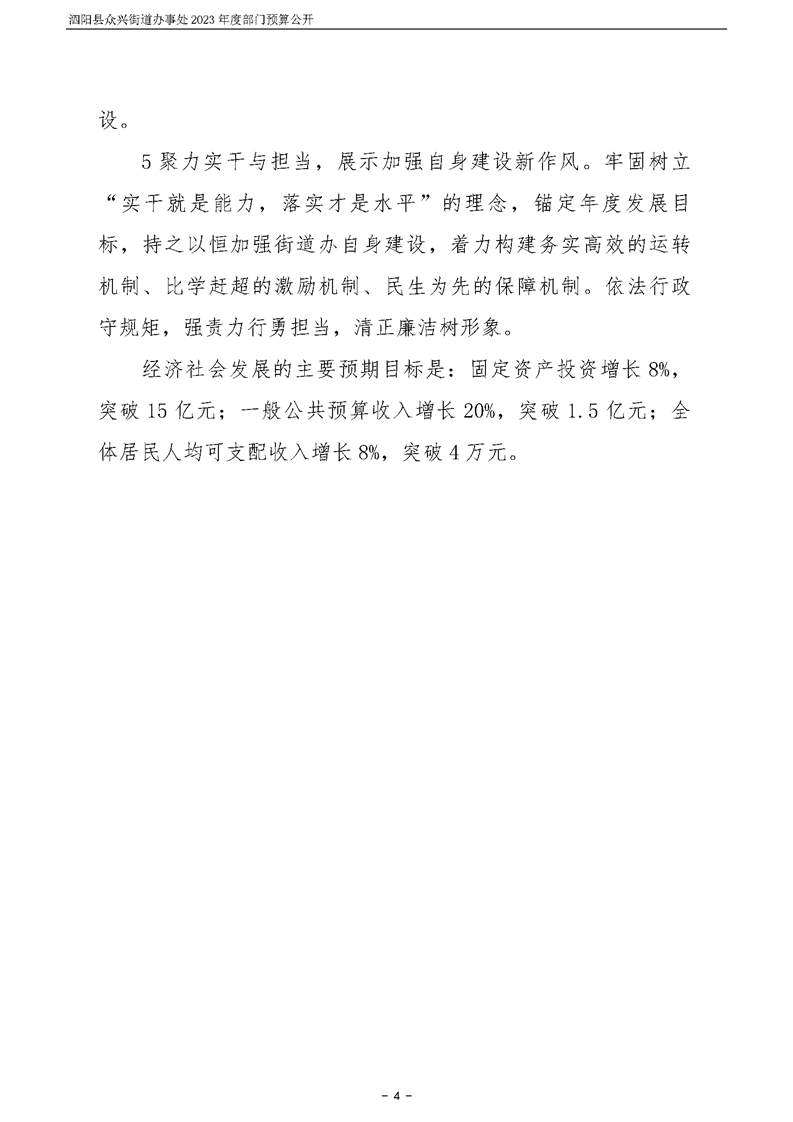 泗阳县众兴街道办事处 2023 年度部门预算公开

设。

5 聚力实干与担当，展示加强自身建设新作风。牢固树立“实干就是能力，落实才是水平”的理念，锚定年度发展目标，持之以恒加强街道办自身建设，着力构建务实高效的运转机制、比学赶超的激励机制、民生为先的保障机制。依法行政守规矩，强责力行勇担当，清正廉洁树形象。

经济社会发展的主要预期目标是：固定资产投资增长 8%，突破 15 亿元；一般公共预算收入增长 20%，突破 1.5 亿元；全体居民人均可支配收入增长 8%，突破 4 万元。

- 4 -